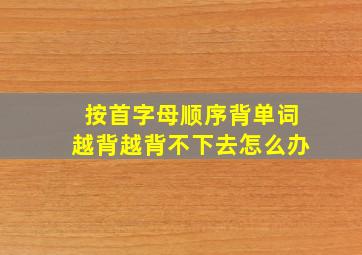 按首字母顺序背单词
越背越背不下去怎么办